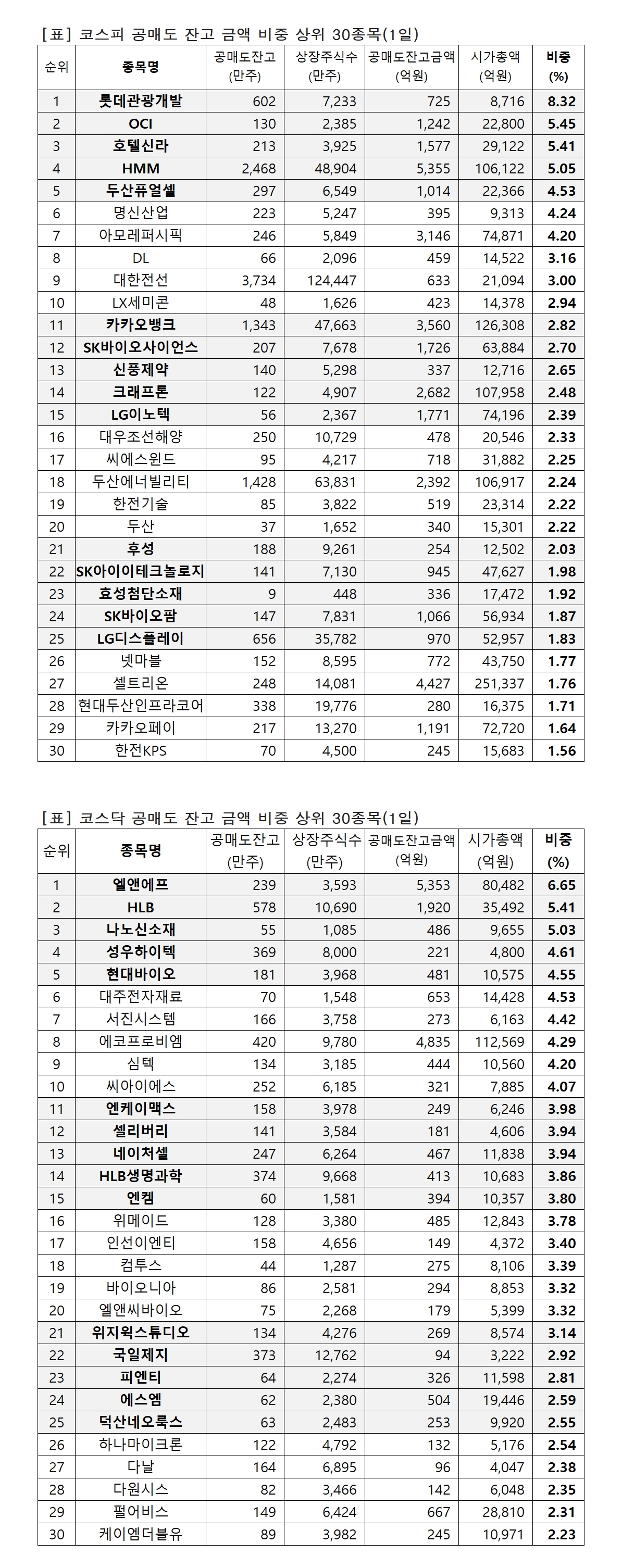 [표] 코스피 공매도 잔고 금액 비중 상위 30종목(1일)

| 순위 | 종목명 | 공매도잔고 (만주) | 상장주식수 (만주) | 공매도잔고금액 (억원) | 시가총액 (억원) | 비중 (%) |
|---|---|---|---|---|---|---|
| 1 | 롯데관광개발 | 602 | 7,233 | 725 | 8,716 | 8.32 |
| 2 | OCI | 130 | 2,385 | 1,242 | 22,800 | 5.45 |
| 3 | 호텔신라 | 213 | 3,925 | 1,577 | 29,122 | 5.41 |
| 4 | HMM | 2,468 | 48,904 | 5,355 | 106,122 | 5.05 |
| 5 | 두산퓨얼셀 | 297 | 6,549 | 1,014 | 22,366 | 4.53 |
| 6 | 명신산업 | 223 | 5,247 | 395 | 9,313 | 4.24 |
| 7 | 아모레퍼시픽 | 246 | 5,849 | 3,146 | 74,871 | 4.20 |
| 8 | DL | 66 | 2,096 | 459 | 14,522 | 3.16 |
| 9 | 대한전선 | 3,734 | 124,447 | 633 | 21,094 | 3.00 |
| 10 | LX세미콘 | 48 | 1,626 | 423 | 14,378 | 2.94 |
| 11 | 카카오뱅크 | 1,343 | 47,663 | 3,560 | 126,308 | 2.82 |
| 12 | SK바이오사이언스 | 207 | 7,678 | 1,726 | 63,884 | 2.70 |
| 13 | 신풍제약 | 140 | 5,298 | 337 | 12,716 | 2.65 |
| 14 | 크래프톤 | 122 | 4,907 | 2,682 | 107,958 | 2.48 |
| 15 | LG이노텍 | 56 | 2,367 | 1,771 | 74,196 | 2.39 |
| 16 | 대우조선해양 | 250 | 10,729 | 478 | 20,546 | 2.33 |
| 17 | 씨에스윈드 | 95 | 4,217 | 718 | 31,882 | 2.25 |
| 18 | 두산에너빌리티 | 1,428 | 63,831 | 2,392 | 106,917 | 2.24 |
| 19 | 한전기술 | 85 | 3,822 | 519 | 23,314 | 2.22 |
| 20 | 두산 | 37 | 1,652 | 340 | 15,301 | 2.22 |
| 21 | 후성 | 188 | 9,261 | 254 | 12,502 | 2.03 |
| 22 | SK아이이테크놀로지 | 141 | 7,130 | 945 | 47,627 | 1.98 |
| 23 | 효성첨단소재 | 9 | 448 | 336 | 17,472 | 1.92 |
| 24 | SK바이오팜 | 147 | 7,831 | 1,066 | 56,934 | 1.87 |
| 25 | LG디스플레이 | 656 | 35,782 | 970 | 52,957 | 1.83 |
| 26 | 넷마블 | 152 | 8,595 | 772 | 43,750 | 1.77 |
| 27 | 셀트리온 | 248 | 14,081 | 4,427 | 251,337 | 1.76 |
| 28 | 현대두산인프라코어 | 338 | 19,776 | 280 | 16,375 | 1.71 |
| 29 | 카카오페이 | 217 | 13,270 | 1,191 | 72,720 | 1.64 |
| 30 | 한전KPS | 70 | 4,500 | 245 | 15,683 | 1.56 |

[표] 코스닥 공매도 잔고 금액 비중 상위 30종목(1일)

| 순위 | 종목명 | 공매도잔고 (만주) | 상장주식수 (만주) | 공매도잔고금액 (억원) | 시가총액 (억원) | 비중 (%) |
|---|---|---|---|---|---|---|
| 1 | 엘앤에프 | 239 | 3,593 | 5,353 | 80,482 | 6.65 |
| 2 | HLB | 578 | 10,690 | 1,920 | 35,492 | 5.41 |
| 3 | 나노신소재 | 55 | 1,085 | 486 | 9,655 | 5.03 |
| 4 | 성우하이텍 | 369 | 8,000 | 221 | 4,800 | 4.61 |
| 5 | 현대바이오 | 181 | 3,968 | 481 | 10,575 | 4.55 |
| 6 | 대주전자재료 | 70 | 1,548 | 653 | 14,428 | 4.53 |
| 7 | 서진시스템 | 166 | 3,758 | 273 | 6,163 | 4.42 |
| 8 | 에코프로비엠 | 420 | 9,780 | 4,835 | 112,569 | 4.29 |
| 9 | 심텍 | 134 | 3,185 | 444 | 10,560 | 4.20 |
| 10 | 씨아이에스 | 252 | 6,185 | 321 | 7,885 | 4.07 |
| 11 | 엔케이맥스 | 158 | 3,978 | 249 | 6,246 | 3.98 |
| 12 | 셀리버리 | 141 | 3,584 | 181 | 4,606 | 3.94 |
| 13 | 네이처셀 | 247 | 6,264 | 467 | 11,838 | 3.94 |
| 14 | HLB생명과학 | 374 | 9,668 | 413 | 10,683 | 3.86 |
| 15 | 엔켐 | 60 | 1,581 | 394 | 10,357 | 3.80 |
| 16 | 위메이드 | 128 | 3,380 | 485 | 12,843 | 3.78 |
| 17 | 인선이엔티 | 158 | 4,656 | 149 | 4,372 | 3.40 |
| 18 | 컴투스 | 44 | 1,287 | 275 | 8,106 | 3.39 |
| 19 | 바이오니아 | 86 | 2,581 | 294 | 8,853 | 3.32 |
| 20 | 엘앤씨바이오 | 75 | 2,268 | 179 | 5,399 | 3.32 |
| 21 | 위지윅스튜디오 | 134 | 4,276 | 269 | 8,574 | 3.14 |
| 22 | 국일제지 | 373 | 12,762 | 94 | 3,222 | 2.92 |
| 23 | 피엔티 | 64 | 2,274 | 326 | 11,598 | 2.81 |
| 24 | 에스엠 | 62 | 2,380 | 504 | 19,446 | 2.59 |
| 25 | 덕산네오룩스 | 63 | 2,483 | 253 | 9,920 | 2.55 |
| 26 | 하나마이크론 | 122 | 4,792 | 132 | 5,176 | 2.54 |
| 27 | 다날 | 164 | 6,895 | 96 | 4,047 | 2.38 |
| 28 | 다원시스 | 82 | 3,466 | 142 | 6,048 | 2.35 |
| 29 | 펄어비스 | 149 | 6,424 | 667 | 28,810 | 2.31 |
| 30 | 케이엠더블유 | 89 | 3,982 | 245 | 10,971 | 2.23 |